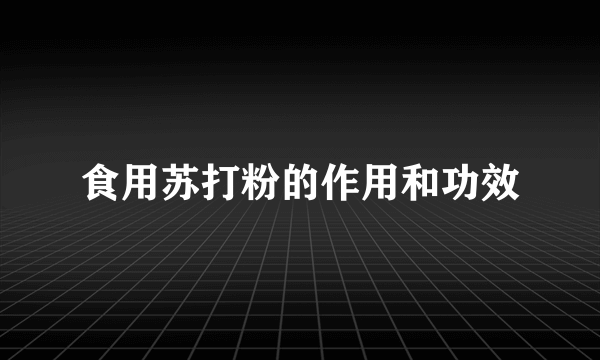 食用苏打粉的作用和功效